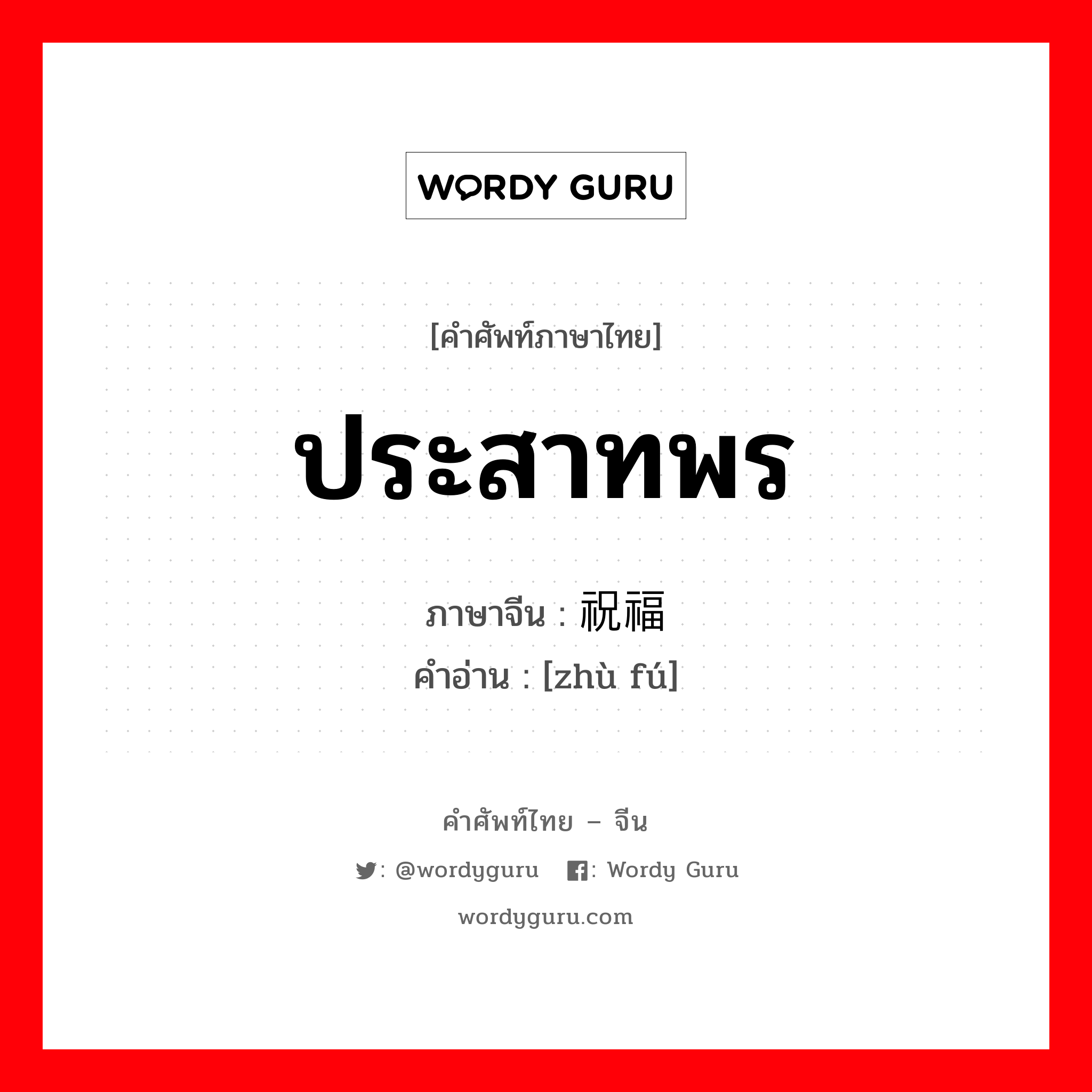 WORDY GURU

[คำศัพท์ภาษาไทย]

ประสาทพร

ภาษาจีน : 祝福

คำอ่าน : [zhù fú]

คำศัพท์ไทย – จีน

: @wordyguru : Wordy Guru

wordyguru.com